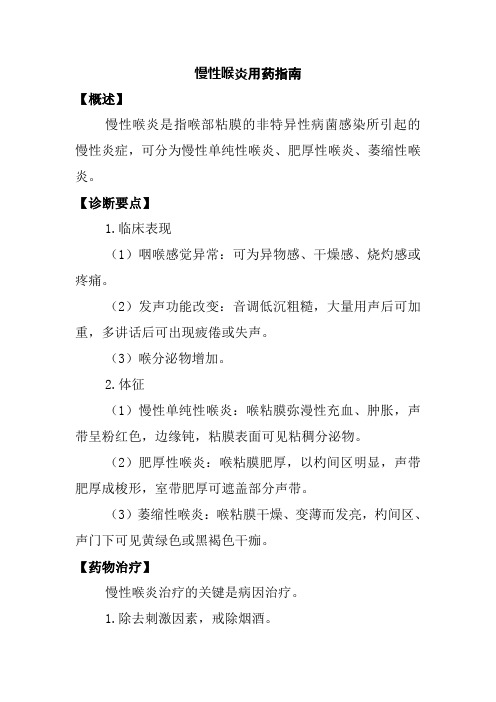 慢性喉炎用药指南

【概述】

慢性喉炎是指喉部粘膜的非特异性病菌感染所引起的慢性炎症，可分为慢性单纯性喉炎、肥厚性喉炎、萎缩性喉炎。

【诊断要点】

1.临床表现

（1）咽喉感觉异常：可为异物感、干燥感、烧灼感或疼痛。

（2）发声功能改变：音调低沉粗糙，大量用声后可加重，多讲话后可出现疲倦或失声。

（3）喉分泌物增加。

2.体征

（1）慢性单纯性喉炎：喉粘膜弥漫性充血、肿胀，声带呈粉红色，边缘钝，粘膜表面可见粘稠分泌物。

（2）肥厚性喉炎：喉粘膜肥厚，以杓间区明显，声带肥厚成梭形，室带肥厚可遮盖部分声带。

（3）萎缩性喉炎：喉粘膜干燥、变薄而发亮，杓间区、声门下可见黄绿色或黑褐色干痂。

【药物治疗】

慢性喉炎治疗的关键是病因治疗。

1.除去刺激因素，戒除烟酒。